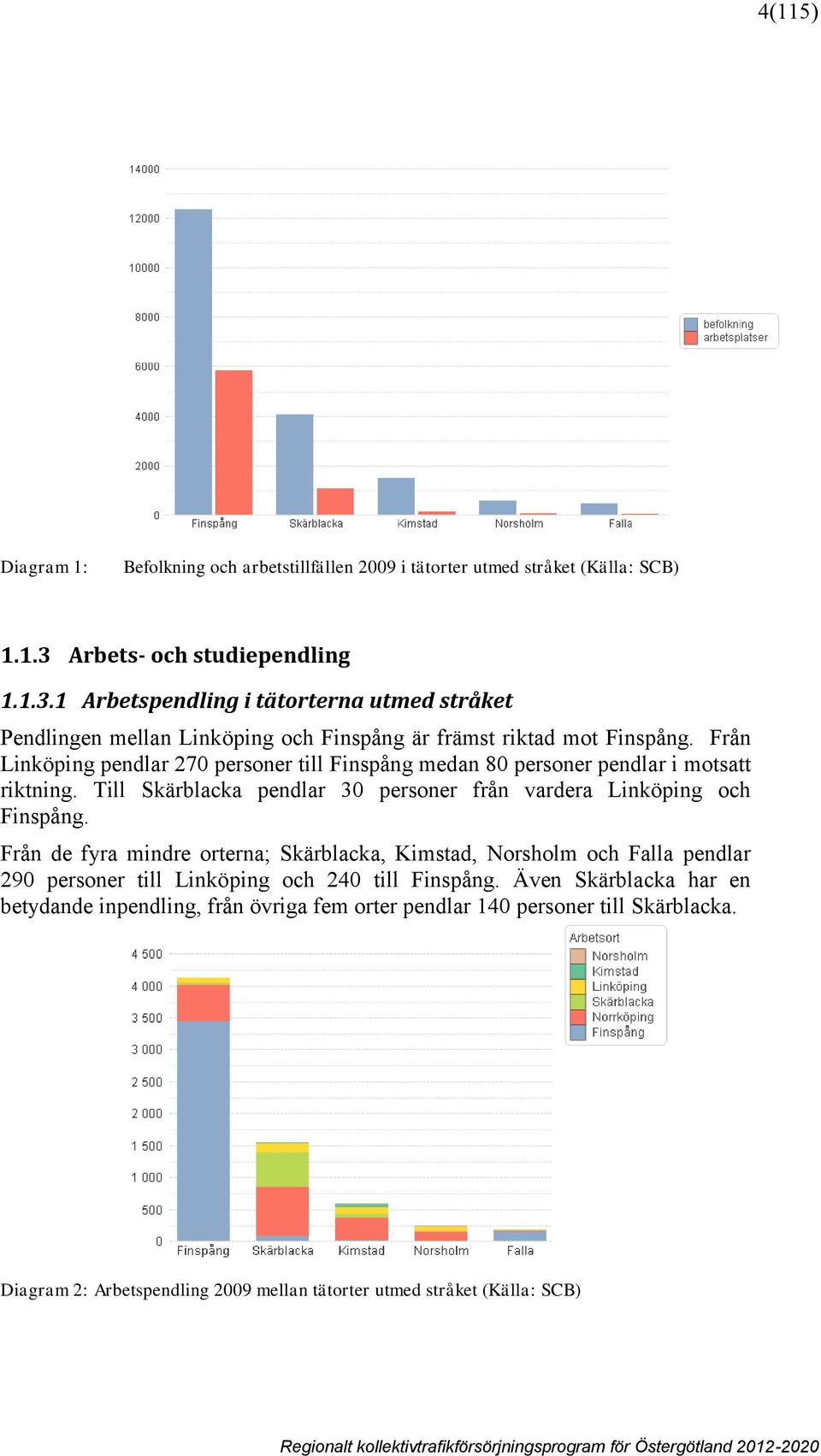 4(115)

14000
12000
10000
8000
6000
4000
2000
0
Finspång
Skärblacka
Kimstad
Norsholm
Falla

befolkning
arbetsplatser

Diagram 1: Befolkning och arbetstillfällen 2009 i tätorter utmed stråket (Källa: SCB)

1.1.3 Arbets- och studiependling

1.1.3.1 Arbetspendling i tätorterna utmed stråket

Pendlingen mellan Linköping och Finspång är främst riktad mot Finspång. Från Linköping pendlar 270 personer till Finspång medan 80 personer pendlar i motsatt riktning. Till Skärblacka pendlar 30 personer från vardera Linköping och Finspång.

Från de fyra mindre orterna; Skärblacka, Kimstad, Norsholm och Falla pendlar 290 personer till Linköping och 240 till Finspång. Även Skärblacka har en betydande inpendling, från övriga fem orter pendlar 140 personer till Skärblacka.

4 500
4 000
3 500
3 000
2 500
2 000
1 500
1 000
500
0
Finspång
Skärblacka
Kimstad
Norsholm
Falla

Arbetsort
Norsholm
Kimstad
Linköping
Skärblacka
Norrköping
Finspång

Diagram 2: Arbetspendling 2009 mellan tätorter utmed stråket (Källa: SCB)

Regionalt kollektivtrafikförsörjningsprogram för Östergötland 2012-2020